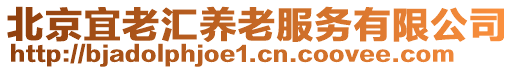 北京宜老汇养老服务有限公司
http://bjadolphjoe1.cn.coovee.com